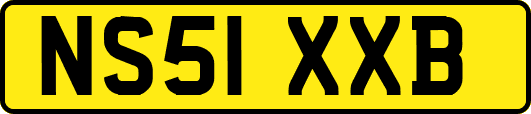 NS51 XXB